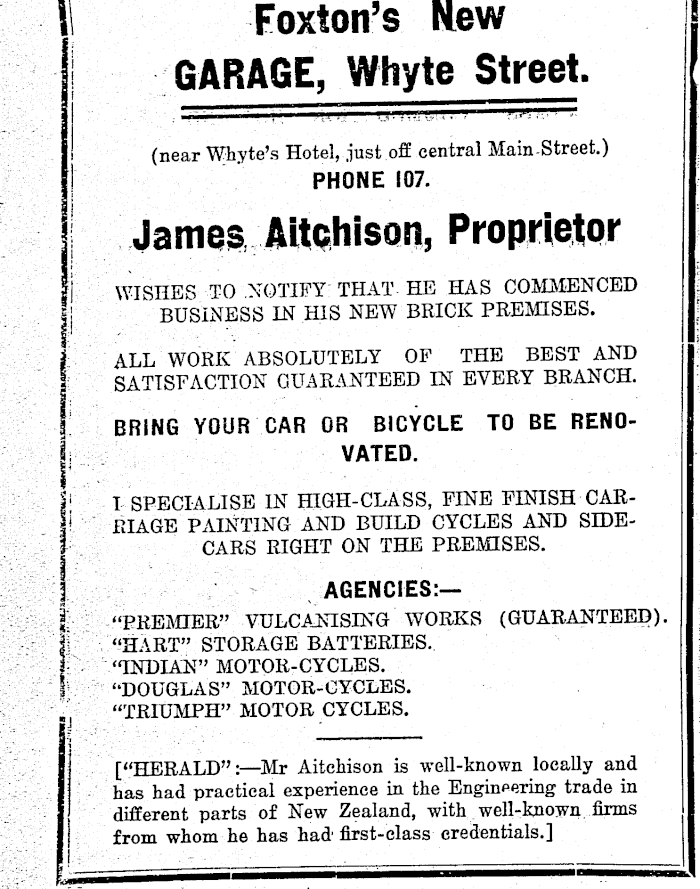 Foxton's New
GARAGE, Whyte Street.

(near Whyte's Hotel, just off central Main Street.)
PHONE 107.

James Aitchison, Proprietor

WISHES TO NOTIFY THAT HE HAS COMMENCED BUSINESS IN HIS NEW BRICK PREMISES.

ALL WORK ABSOLUTELY OF THE BEST AND SATISFACTION GUARANTEED IN EVERY BRANCH.

BRING YOUR CAR OR BICYCLE TO BE RENOVATED.

I SPECIALISE IN HIGH-CLASS, FINE FINISH CARRIAGE PAINTING AND BUILD CYCLES AND SIDECARS RIGHT ON THE PREMISES.

AGENCIES:—
"PREMIER" VULCANISING WORKS (GUARANTEED).
"HART" STORAGE BATTERIES.
"INDIAN" MOTOR-CYCLES.
"DOUGLAS" MOTOR-CYCLES.
"TRIUMPH" MOTOR CYCLES.

["HERALD":—Mr Aitchison is well-known locally and has had practical experience in the Engineering trade in different parts of New Zealand, with well-known firms from whom he has had first-class credentials.]